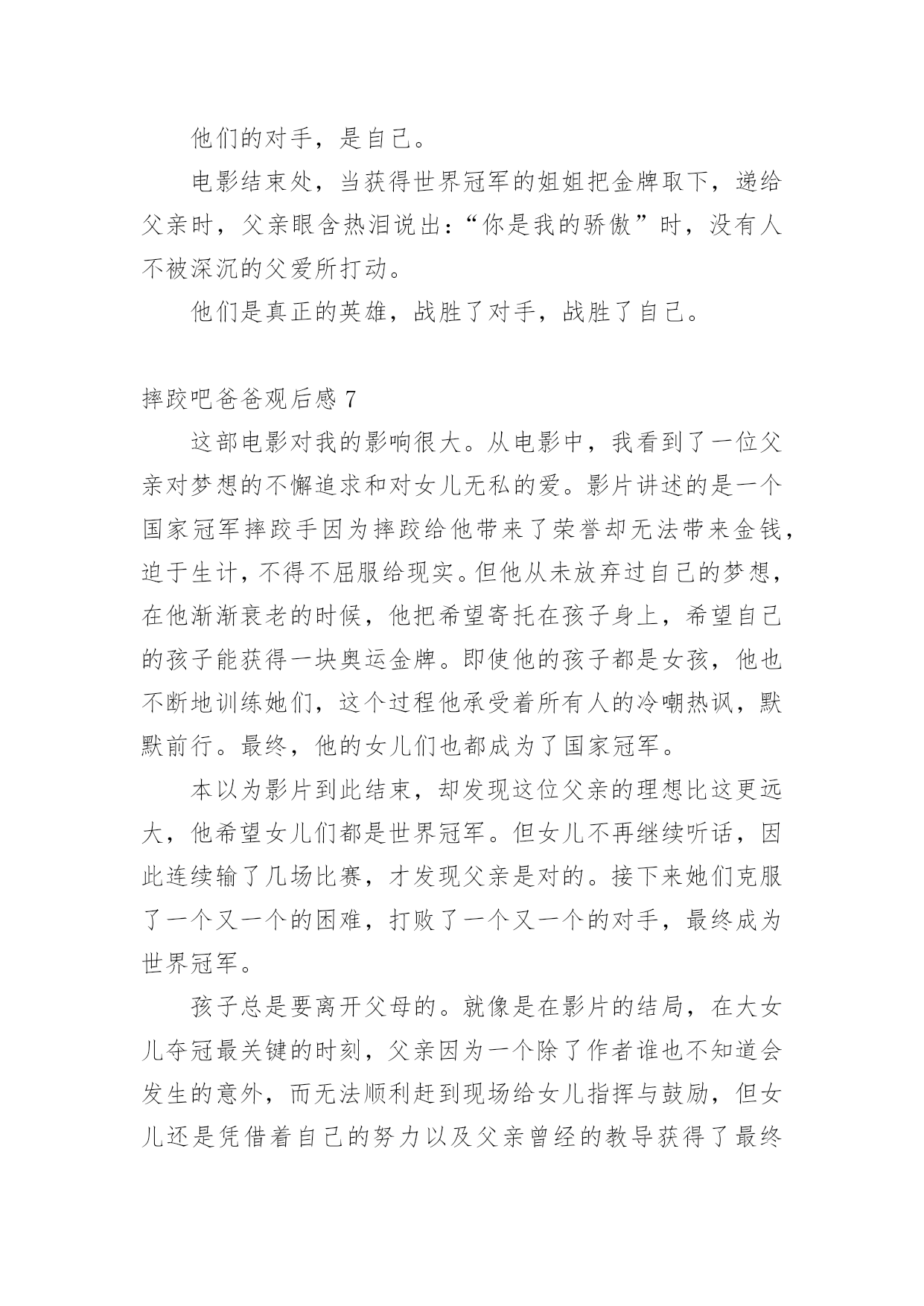 他们的对手，是自己。

电影结束处，当获得世界冠军的姐姐把金牌取下，递给父亲时，父亲眼含热泪说出：“你是我的骄傲”时，没有人不被深沉的父爱所打动。

他们是真正的英雄，战胜了对手，战胜了自己。

摔跤吧爸爸观后感 7

这部电影对我的影响很大。从电影中，我看到了一位父亲对梦想的不懈追求和对女儿无私的爱。影片讲述的是一个国家冠军摔跤手因为摔跤给他带来了荣誉却无法带来金钱，迫于生计，不得不屈服给现实。但他从未放弃过自己的梦想，在他渐渐衰老的时候，他把希望寄托在孩子身上，希望自己的孩子能获得一块奥运金牌。即使他的孩子都是女孩，他也不断地训练她们，这个过程他承受着所有人的冷嘲热讽，默默前行。最终，他的女儿们也都成为了国家冠军。

本以为影片到此结束，却发现这位父亲的理想比这更远大，他希望女儿们都是世界冠军。但女儿不再继续听话，因此连续输了几场比赛，才发现父亲是对的。接下来她们克服了一个又一个的困难，打败了一个又一个的对手，最终成为世界冠军。

孩子总是要离开父母的。就像是在影片的结局，在大女儿夺冠最关键的时刻，父亲因为一个除了作者谁也不知道会发生的意外，而无法顺利赶到现场给女儿指挥与鼓励，但女儿还是凭借着自己的努力以及父亲曾经的教导获得了最终